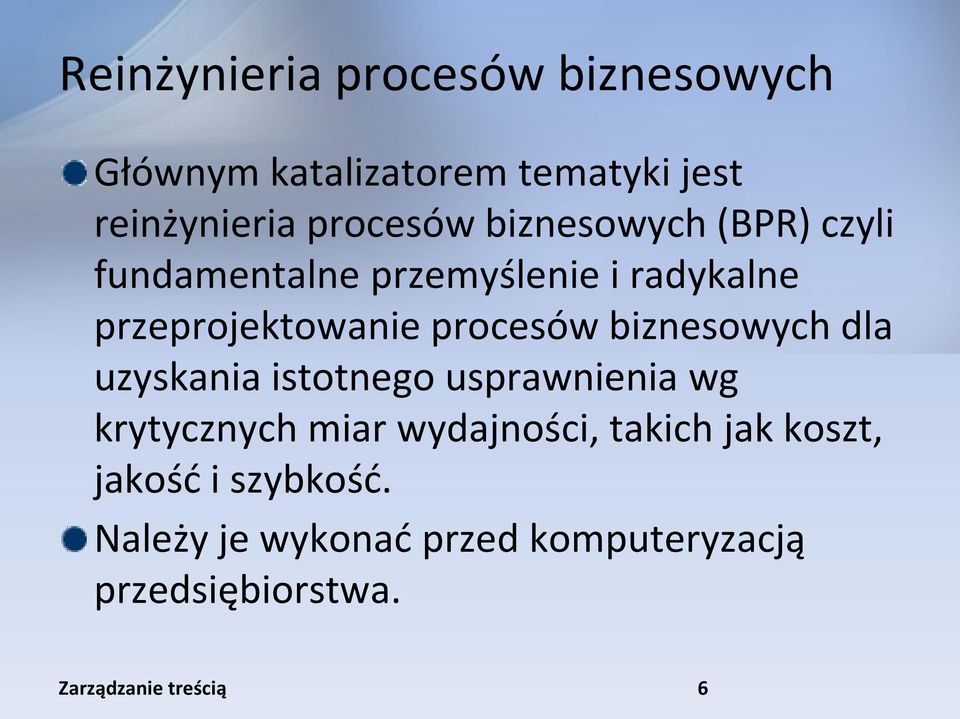 Reinżynieria procesów biznesowych

Głównym katalizatorem tematyki jest reinżynieria procesów biznesowych (BPR) czyli fundamentalne przemyślenie i radykalne przeprojektowanie procesów biznesowych dla uzyskania istotnego usprawnienia wg krytycznych miar wydajności, takich jak koszt, jakość i szybkość.

Należy je wykonać przed komputeryzacją przedsiębiorstwa.

Zarządzanie treścią

6